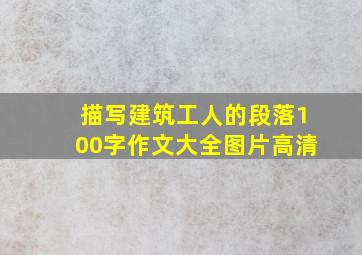 描写建筑工人的段落100字作文大全图片高清